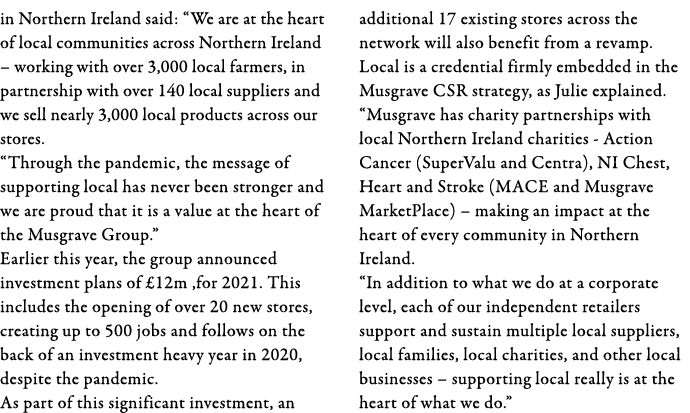 in Northern Ireland said: “We are at the heart of local communities across Northern Ireland – working with over 3,000 local farmers, in partnership with over 140 local suppliers and we sell nearly 3,000 local products across our stores.

“Through the pandemic, the message of supporting local has never been stronger and we are proud that it is a value at the heart of the Musgrave Group.”

Earlier this year, the group announced investment plans of £12m ,for 2021. This includes the opening of over 20 new stores, creating up to 500 jobs and follows on the back of an investment heavy year in 2020, despite the pandemic.

As part of this significant investment, an additional 17 existing stores across the network will also benefit from a revamp.

Local is a credential firmly embedded in the Musgrave CSR strategy, as Julie explained.

“Musgrave has charity partnerships with local Northern Ireland charities - Action Cancer (SuperValu and Centra), NI Chest, Heart and Stroke (MACE and Musgrave MarketPlace) – making an impact at the heart of every community in Northern Ireland.

“In addition to what we do at a corporate level, each of our independent retailers support and sustain multiple local suppliers, local families, local charities, and other local businesses – supporting local really is at the heart of what we do.”